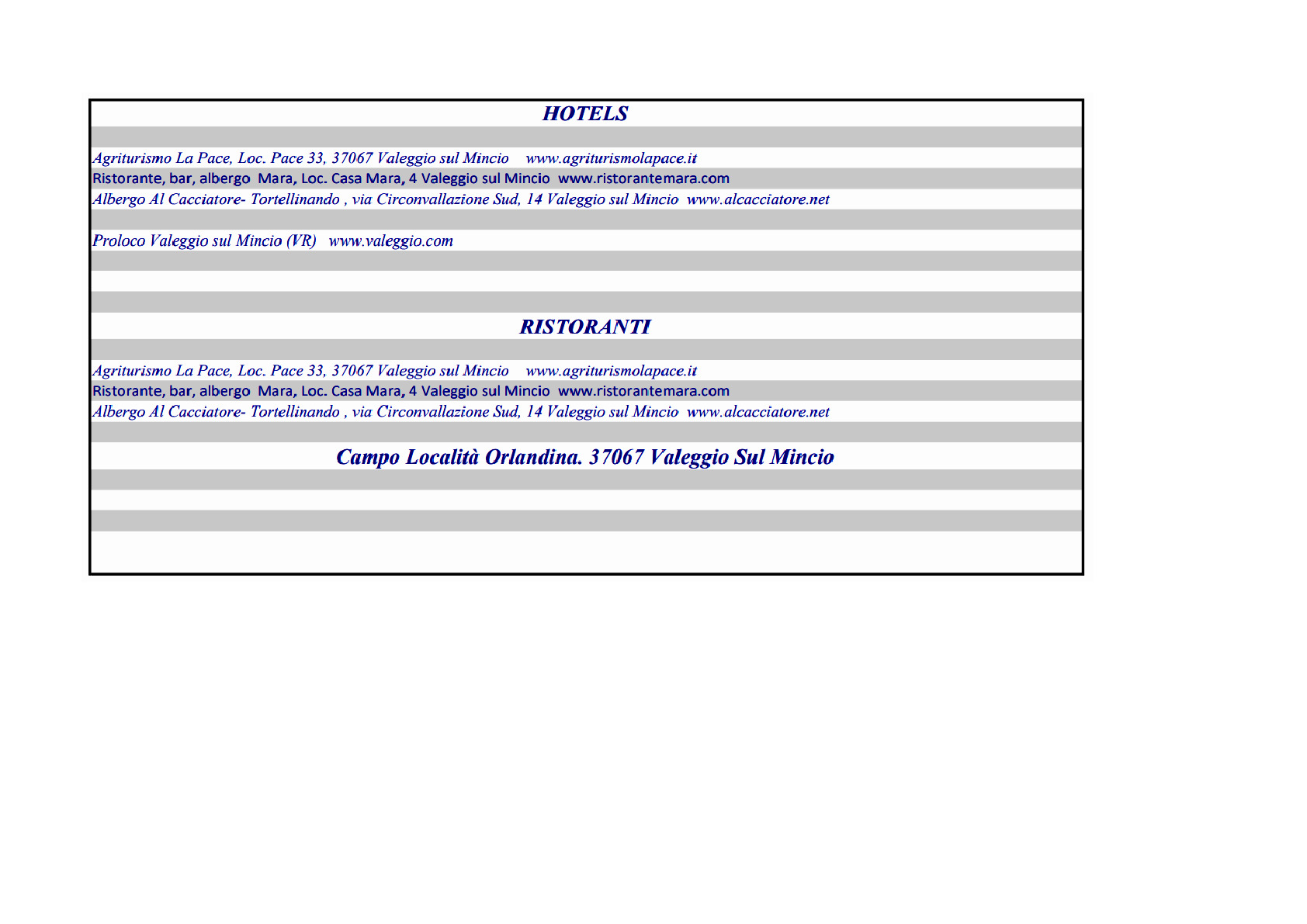 HOTELS

Agriturismo La Pace, Loc. Pace 33, 37067 Valeggio sul Mincio www.agriturismolapace.it

Ristorante, bar, albergo Mara, Loc. Casa Mara, 4 Valeggio sul Mincio www.ristorantemara.com

Albergo Al Cacciatore- Tortellinando , via Circonvallazione Sud, 14 Valeggio sul Mincio www.alcacciatore.net

Proloco Valeggio sul Mincio (VR) www.valeggio.com

RISTORANTI

Agriturismo La Pace, Loc. Pace 33, 37067 Valeggio sul Mincio www.agriturismolapace.it

Ristorante, bar, albergo Mara, Loc. Casa Mara, 4 Valeggio sul Mincio www.ristorantemara.com

Albergo Al Cacciatore- Tortellinando , via Circonvallazione Sud, 14 Valeggio sul Mincio www.alcacciatore.net

Campo Località Orlandina. 37067 Valeggio Sul Mincio